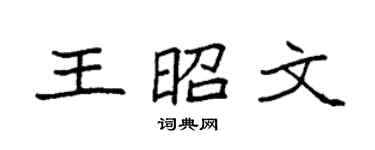 王昭文

词典网